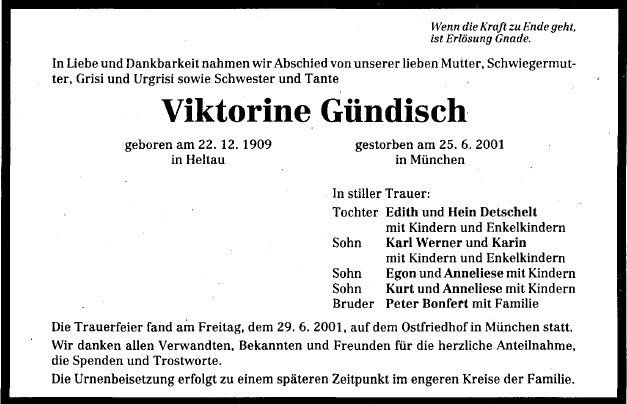 Wenn die Kraft zu Ende geht, ist Erlösung Gnade.

In Liebe und Dankbarkeit nahmen wir Abschied von unserer lieben Mutter, Schwiegermutter, Grisi und Urgrisi sowie Schwester und Tante

Viktorine Gündisch

geboren am 22. 12. 1909
in Heltau

gestorben am 25. 6. 2001
in München

In stiller Trauer:
Tochter Edith und Hein Detschelt mit Kindern und Enkelkindern
Sohn Karl Werner und Karin mit Kindern und Enkelkindern
Sohn Egon und Anneliese mit Kindern
Sohn Kurt und Anneliese mit Kindern
Bruder Peter Bonfert mit Familie

Die Trauerfeier fand am Freitag, dem 29. 6. 2001, auf dem Ostfriedhof in München statt.
Wir danken allen Verwandten, Bekannten und Freunden für die herzliche Anteilnahme, die Spenden und Trostworte.
Die Urnenbeisetzung erfolgt zu einem späteren Zeitpunkt im engeren Kreise der Familie.